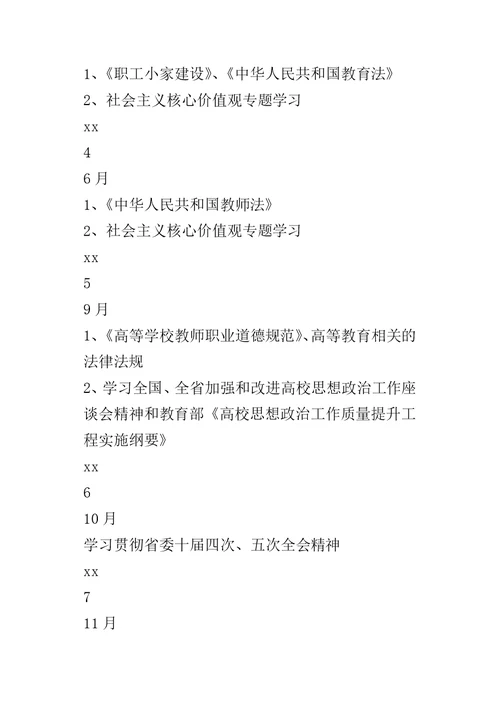 1、《职工小家建设》、《中华人民共和国教育法》
2、社会主义核心价值观专题学习
xx
4
6月
1、《中华人民共和国教师法》
2、社会主义核心价值观专题学习
xx
5
9月
1、《高等学校教师职业道德规范》、高等教育相关的法律法规
2、学习全国、全省加强和改进高校思想政治工作座谈会精神和教育部《高校思想政治工作质量提升工程实施纲要》
xx
6
10月
学习贯彻省委十届四次、五次全会精神
xx
7
11月